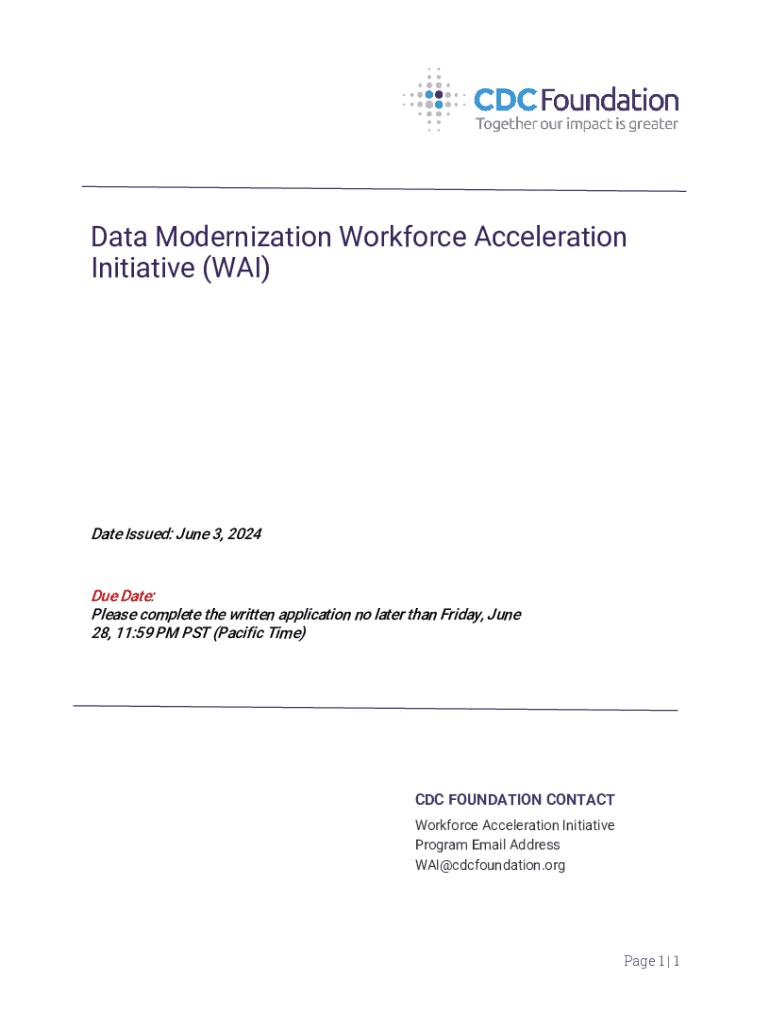 CDC Foundation
Together our impact is greater

Data Modernization Workforce Acceleration Initiative (WAI)

Date Issued: June 3, 2024

Due Date:
Please complete the written application no later than Friday, June 28, 11:59 PM PST (Pacific Time)

CDC FOUNDATION CONTACT
Workforce Acceleration Initiative
Program Email Address
WAI@cdcfoundation.org

Page 1 | 1